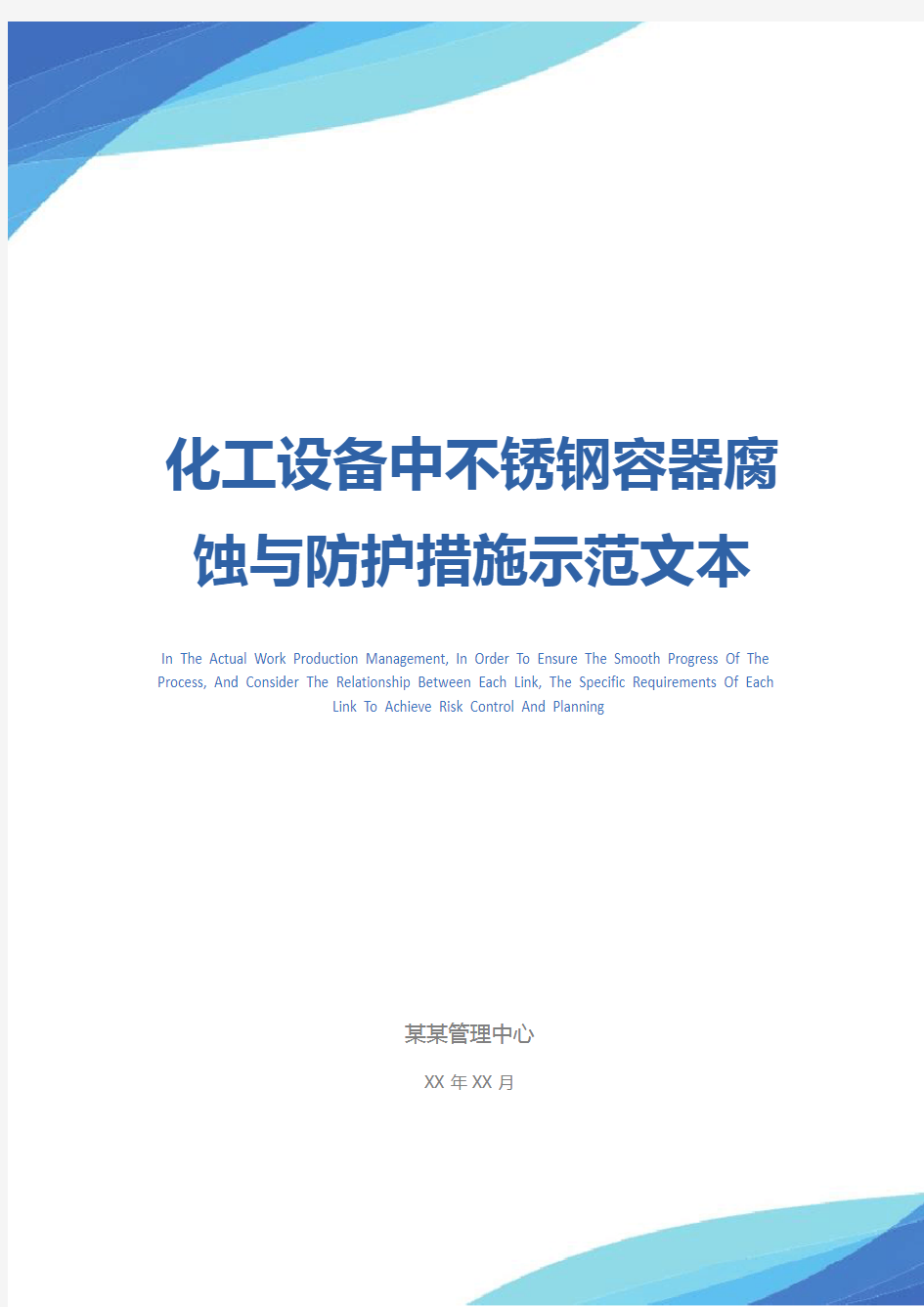 化工设备中不锈钢容器腐蚀与防护措施示范文本

In The Actual Work Production Management, In Order To Ensure The Smooth Progress Of The Process, And Consider The Relationship Between Each Link, The Specific Requirements Of Each Link To Achieve Risk Control And Planning

某某管理中心

XX 年 XX 月